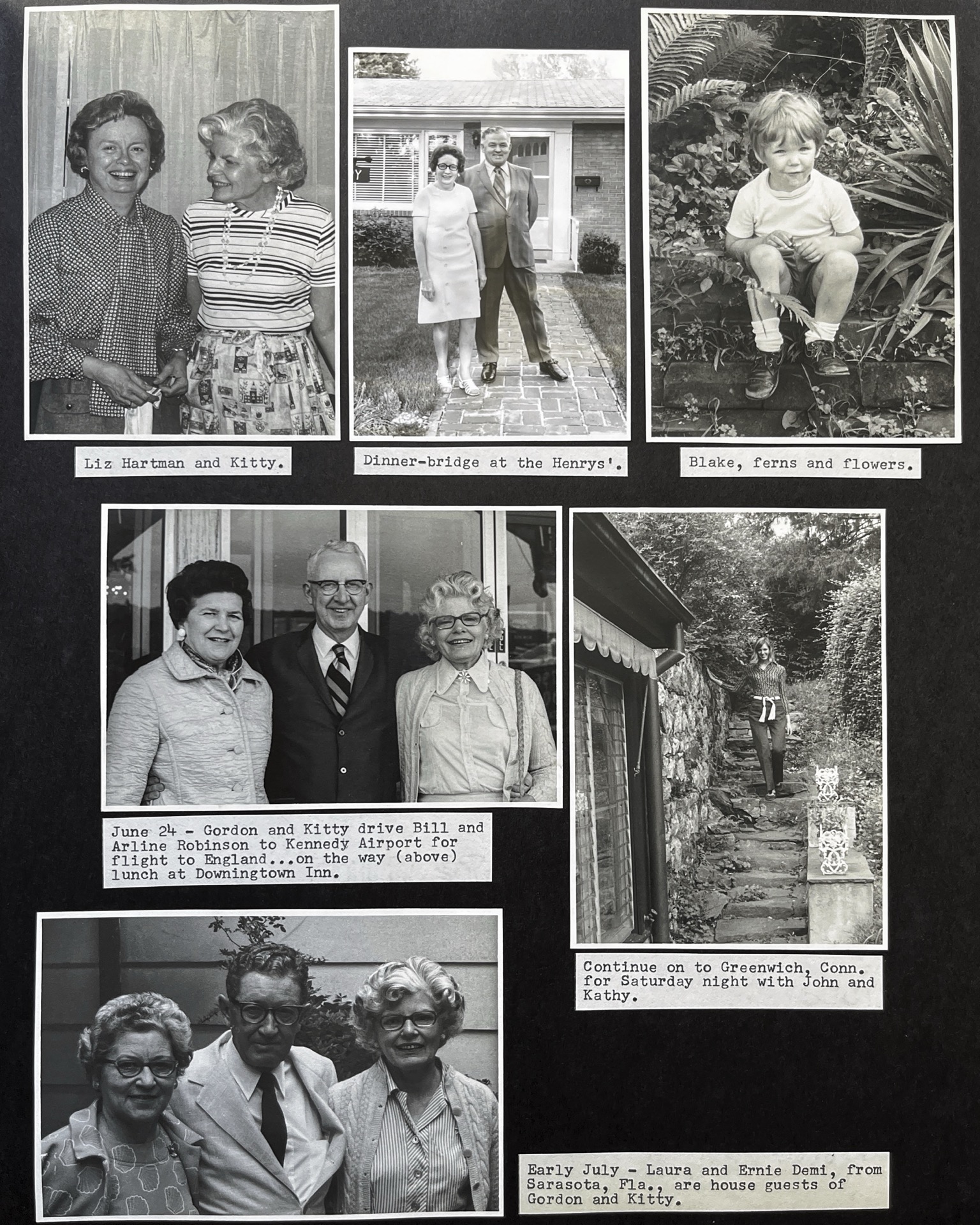 Liz Hartman and Kitty.

Dinner-bridge at the Henrys'.

Blake, ferns and flowers.

June 24 - Gordon and Kitty drive Bill and Arline Robinson to Kennedy Airport for flight to England...on the way (above) lunch at Downingtown Inn.

Continue on to Greenwich, Conn. for Saturday night with John and Kathy.

Early July - Laura and Ernie Demi, from Sarasota, Fla., are house guests of Gordon and Kitty.